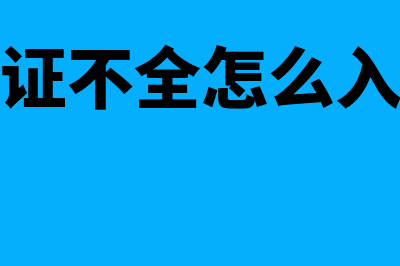 证不全怎么入